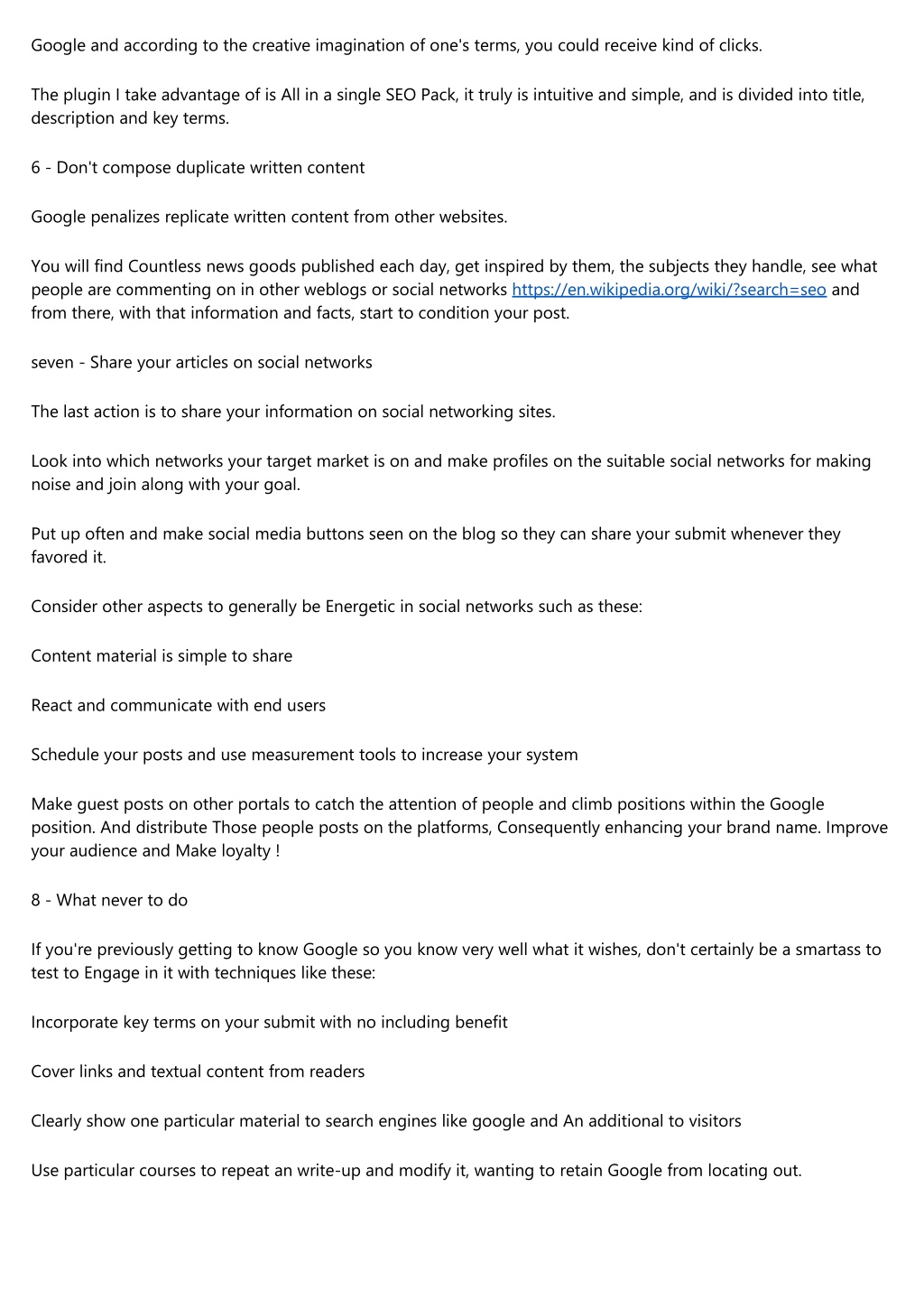 Google and according to the creative imagination of one's terms, you could receive kind of clicks.

The plugin I take advantage of is All in a single SEO Pack, it truly is intuitive and simple, and is divided into title, description and key terms.

6 - Don't compose duplicate written content

Google penalizes replicate written content from other websites.

You will find Countless news goods published each day, get inspired by them, the subjects they handle, see what people are commenting on in other weblogs or social networks https://en.wikipedia.org/wiki/?search=seo and from there, with that information and facts, start to condition your post.

seven - Share your articles on social networks

The last action is to share your information on social networking sites.

Look into which networks your target market is on and make profiles on the suitable social networks for making noise and join along with your goal.

Put up often and make social media buttons seen on the blog so they can share your submit whenever they favored it.

Consider other aspects to generally be Energetic in social networks such as these:

Content material is simple to share

React and communicate with end users

Schedule your posts and use measurement tools to increase your system

Make guest posts on other portals to catch the attention of people and climb positions within the Google position. And distribute Those people posts on the platforms, Consequently enhancing your brand name. Improve your audience and Make loyalty !

8 - What never to do

If you're previously getting to know Google so you know very well what it wishes, don't certainly be a smartass to test to Engage in it with techniques like these:

Incorporate key terms on your submit with no including benefit

Cover links and textual content from readers

Clearly show one particular material to search engines like google and An additional to visitors

Use particular courses to repeat an write-up and modify it, wanting to retain Google from locating out.